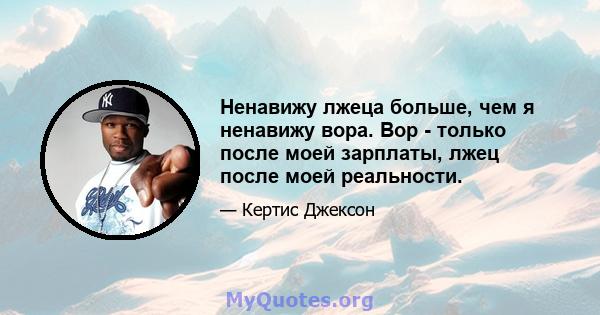 Ненавижу лжеца больше, чем я ненавижу вора. Вор - только после моей зарплаты, лжец после моей реальности.

— Кертис Джексон

MyQuotes.org